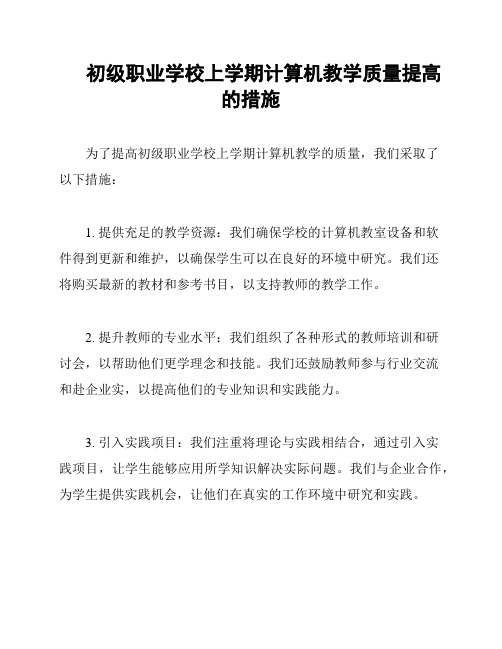 初级职业学校上学期计算机教学质量提高的措施

为了提高初级职业学校上学期计算机教学的质量，我们采取了以下措施：

1. 提供充足的教学资源：我们确保学校的计算机教室设备和软件得到更新和维护，以确保学生可以在良好的环境中研究。我们还将购买最新的教材和参考书目，以支持教师的教学工作。

2. 提升教师的专业水平：我们组织了各种形式的教师培训和研讨会，以帮助他们更学理念和技能。我们还鼓励教师参与行业交流和赴企业实，以提高他们的专业知识和实践能力。

3. 引入实践项目：我们注重将理论与实践相结合，通过引入实践项目，让学生能够应用所学知识解决实际问题。我们与企业合作，为学生提供实践机会，让他们在真实的工作环境中研究和实践。